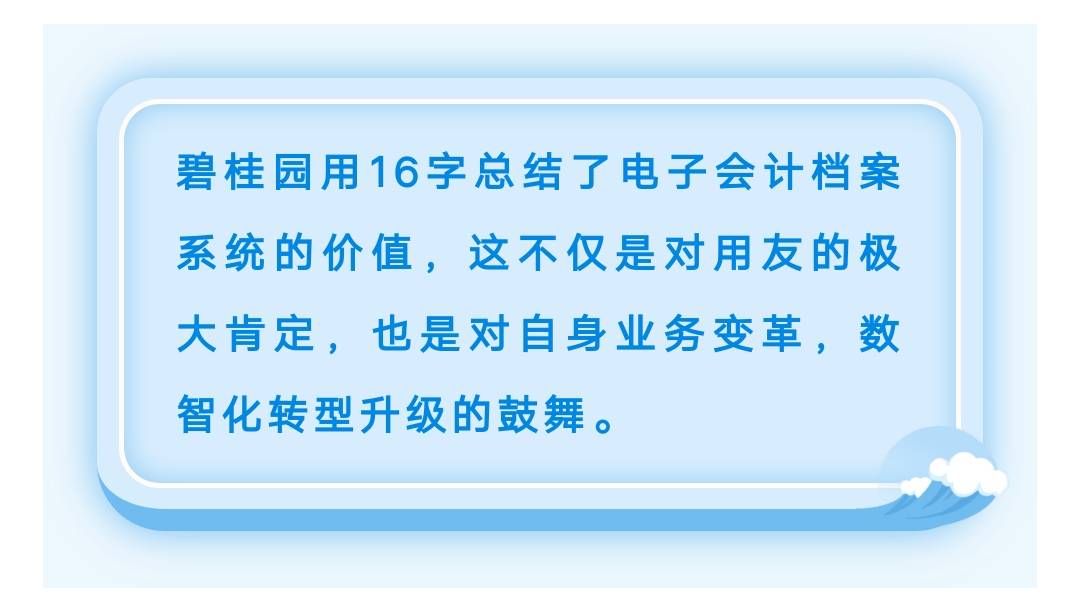 碧桂园用16字总结了电子会计档案系统的价值，这不仅是对用友的极大肯定，也是对自身业务变革，数智化转型升级的鼓舞。